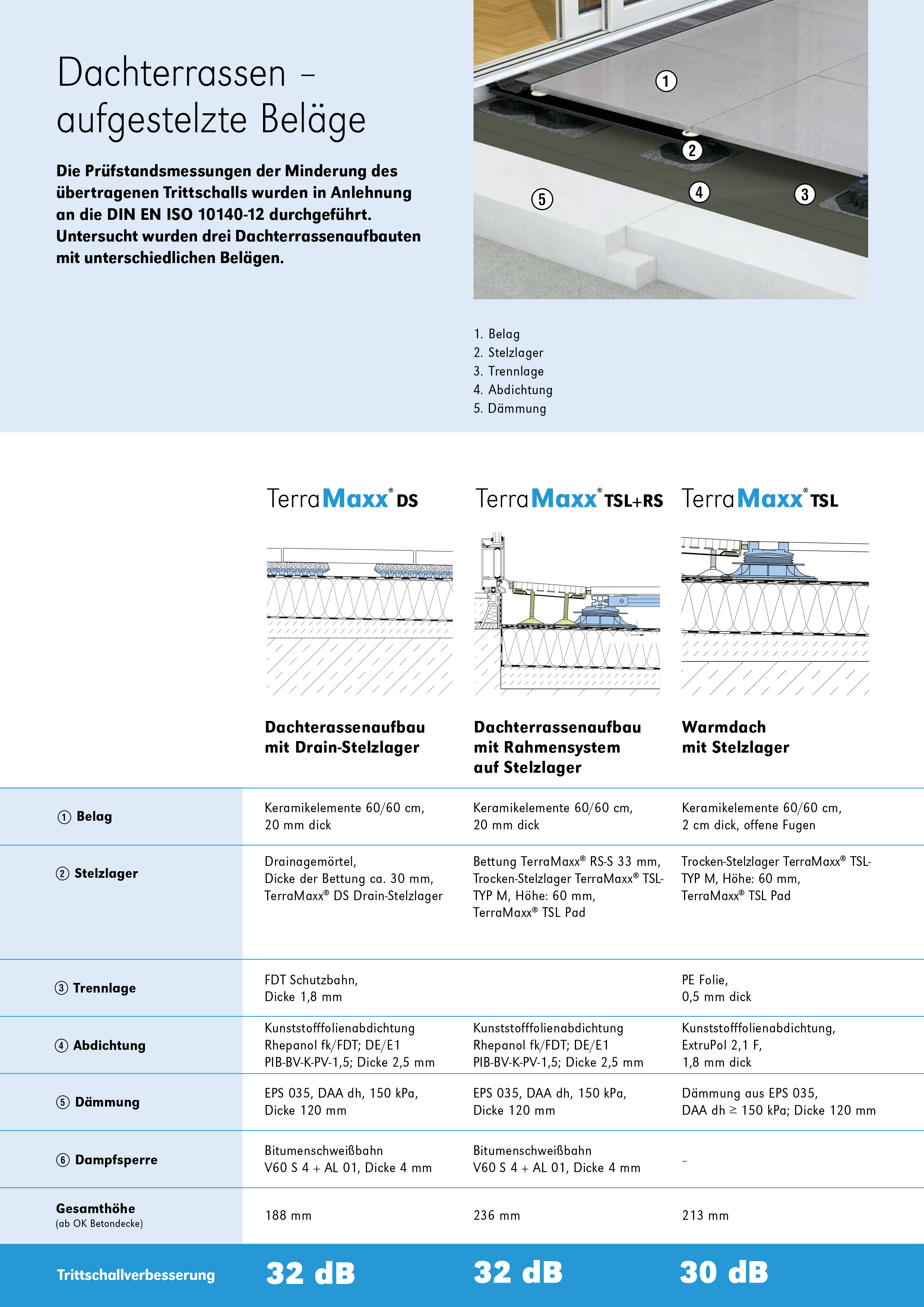 Dachterrassen – aufgestelzte Beläge

Die Prüfstandsmessungen der Minderung des übertragenen Trittschalls wurden in Anlehnung an die DIN EN ISO 10140-12 durchgeführt. Untersucht wurden drei Dachterrassenaufbauten mit unterschiedlichen Belägen.

1 2 3 4 5

1. Belag
2. Stelzlager
3. Trennlage
4. Abdichtung
5. Dämmung

| | TerraMaxx® DS | TerraMaxx® TSL+RS | TerraMaxx® TSL |
|---|---|---|---|
| | Dachterassenaufbau mit Drain-Stelzlager | Dachterrassenaufbau mit Rahmensystem auf Stelzlager | Warmdach mit Stelzlager |
| ① Belag | Keramikelemente 60/60 cm, 20 mm dick | Keramikelemente 60/60 cm, 20 mm dick | Keramikelemente 60/60 cm, 2 cm dick, offene Fugen |
| ② Stelzlager | Drainagemörtel, Dicke der Bettung ca. 30 mm, TerraMaxx® DS Drain-Stelzlager | Bettung TerraMaxx® RS-S 33 mm, Trocken-Stelzlager TerraMaxx® TSL-TYP M, Höhe: 60 mm, TerraMaxx® TSL Pad | Trocken-Stelzlager TerraMaxx® TSL-TYP M, Höhe: 60 mm, TerraMaxx® TSL Pad |
| ③ Trennlage | FDT Schutzbahn, Dicke 1,8 mm | | PE Folie, 0,5 mm dick |
| ④ Abdichtung | Kunststofffolienabdichtung Rhepanol fk/FDT; DE/E1 PIB-BV-K-PV-1,5; Dicke 2,5 mm | Kunststofffolienabdichtung Rhepanol fk/FDT; DE/E1 PIB-BV-K-PV-1,5; Dicke 2,5 mm | Kunststofffolienabdichtung, ExtruPol 2,1 F, 1,8 mm dick |
| ⑤ Dämmung | EPS 035, DAA dh, 150 kPa, Dicke 120 mm | EPS 035, DAA dh, 150 kPa, Dicke 120 mm | Dämmung aus EPS 035, DAA dh ≥ 150 kPa; Dicke 120 mm |
| ⑥ Dampfsperre | Bitumenschweißbahn V60 S 4 + AL 01, Dicke 4 mm | Bitumenschweißbahn V60 S 4 + AL 01, Dicke 4 mm | – |
| Gesamthöhe (ab OK Betondecke) | 188 mm | 236 mm | 213 mm |
| Trittschallverbesserung | 32 dB | 32 dB | 30 dB |